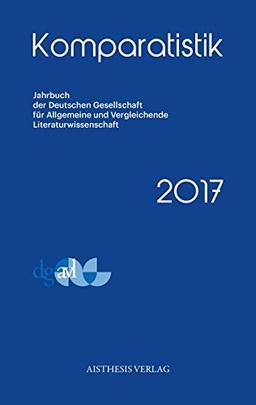 Komparatistik

Jahrbuch der Deutschen Gesellschaft für Allgemeine und Vergleichende Literaturwissenschaft

2017

dgavl

AISTHESIS VERLAG